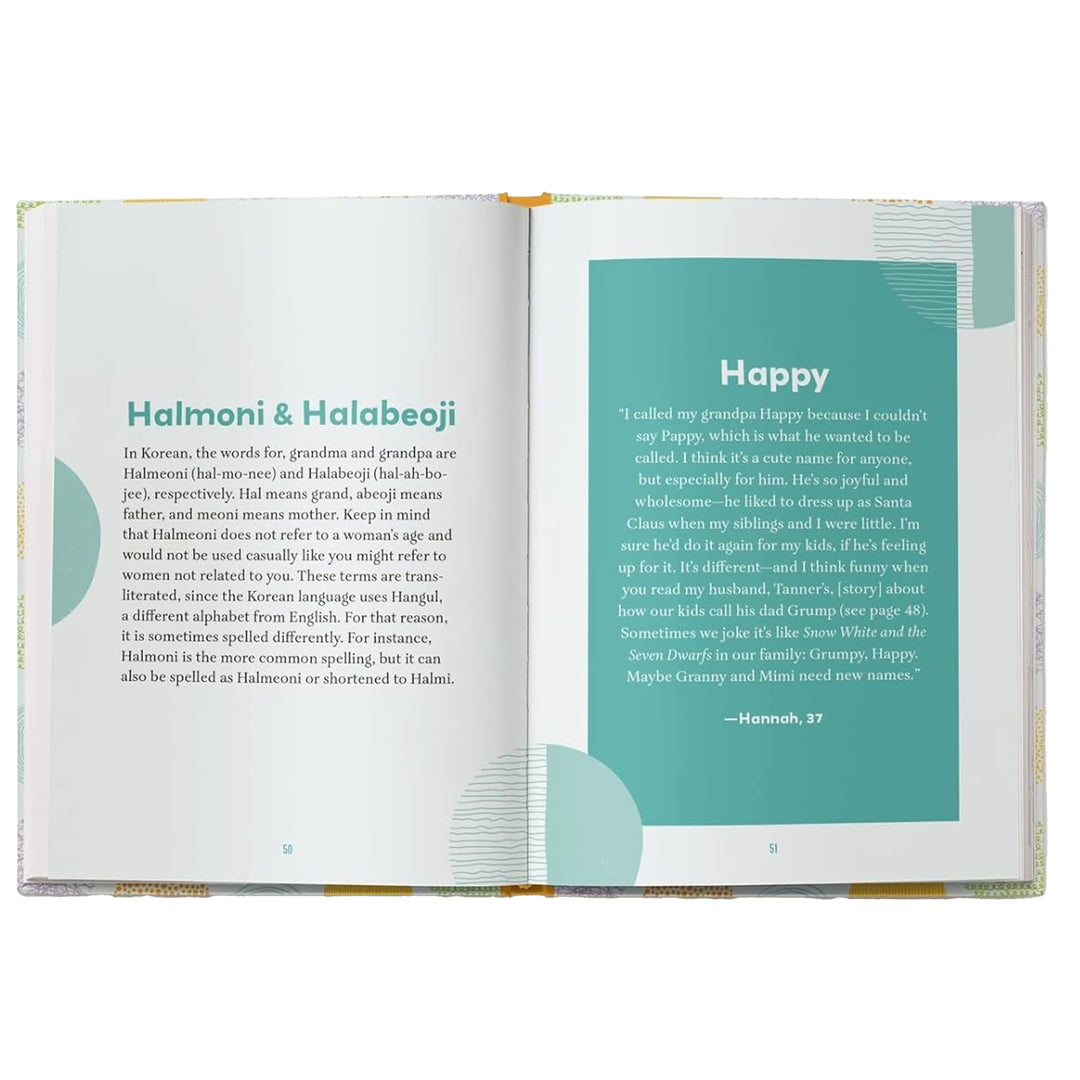 Halmoni & Halabeoji

In Korean, the words for, grandma and grandpa are Halmeoni (hal-mo-nee) and Halabeoji (hal-ah-bo-jee), respectively. Hal means grand, abeoji means father, and meoni means mother. Keep in mind that Halmeoni does not refer to a woman's age and would not be used casually like you might refer to women not related to you. These terms are transliterated, since the Korean language uses Hangul, a different alphabet from English. For that reason, it is sometimes spelled differently. For instance, Halmoni is the more common spelling, but it can also be spelled as Halmeoni or shortened to Halmi.

50

Happy

"I called my grandpa Happy because I couldn't say Pappy, which is what he wanted to be called. I think it's a cute name for anyone, but especially for him. He's so joyful and wholesome—he liked to dress up as Santa Claus when my siblings and I were little. I'm sure he'd do it again for my kids, if he's feeling up for it. It's different—and I think funny when you read my husband, Tanner's, [story] about how our kids call his dad Grump (see page 48). Sometimes we joke it's like Snow White and the Seven Dwarfs in our family: Grumpy, Happy. Maybe Granny and Mimi need new names."

—Hannah, 37

51